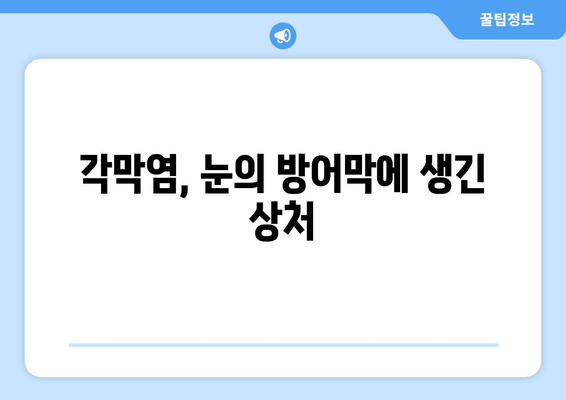 꿀팁정보

각막염, 눈의 방어막에 생긴 상처